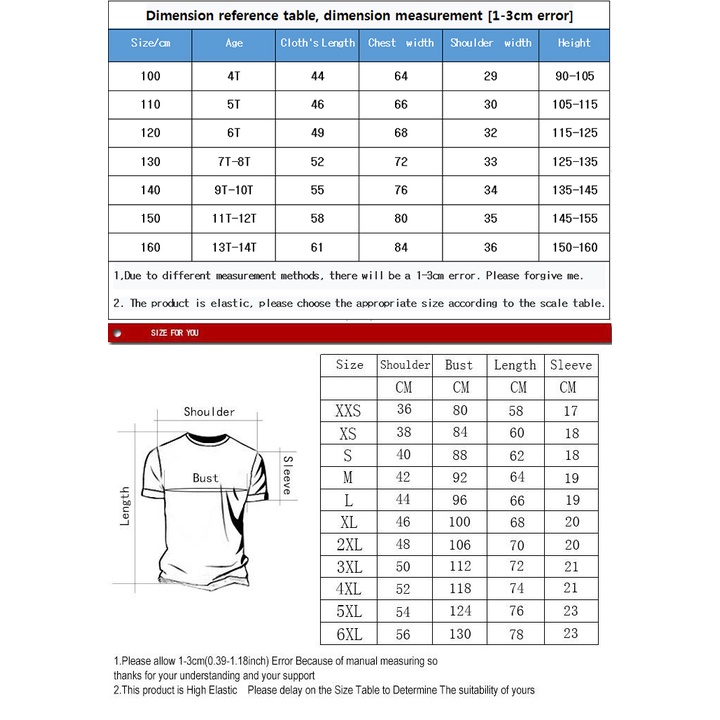 Dimension reference table, dimension measurement [1-3cm error]

| Size/cm | Age | Cloth's Length | Chest width | Shoulder width | Height |
|---|---|---|---|---|---|
| 100 | 4T | 44 | 64 | 29 | 90-105 |
| 110 | 5T | 46 | 66 | 30 | 105-115 |
| 120 | 6T | 49 | 68 | 32 | 115-125 |
| 130 | 7T-8T | 52 | 72 | 33 | 125-135 |
| 140 | 9T-10T | 55 | 76 | 34 | 135-145 |
| 150 | 11T-12T | 58 | 80 | 35 | 145-155 |
| 160 | 13T-14T | 61 | 84 | 36 | 150-160 |

1,Due to different measurement methods, there will be a 1-3cm error. Please forgive me.

2. The product is elastic, please choose the appropriate size according to the scale table.

SIZE FOR YOU

Shoulder
Bust
Sleeve
Length

| Size | Shoulder | Bust | Length | Sleeve |
|---|---|---|---|---|
| | CM | CM | CM | CM |
| XXS | 36 | 80 | 58 | 17 |
| XS | 38 | 84 | 60 | 18 |
| S | 40 | 88 | 62 | 18 |
| M | 42 | 92 | 64 | 19 |
| L | 44 | 96 | 66 | 19 |
| XL | 46 | 100 | 68 | 20 |
| 2XL | 48 | 106 | 70 | 20 |
| 3XL | 50 | 112 | 72 | 21 |
| 4XL | 52 | 118 | 74 | 21 |
| 5XL | 54 | 124 | 76 | 23 |
| 6XL | 56 | 130 | 78 | 23 |

1.Please allow 1-3cm(0.39-1.18inch) Error Because of manual measuring so thanks for your understanding and your support
2.This product is High Elastic Please delay on the Size Table to Determine The suitability of yours